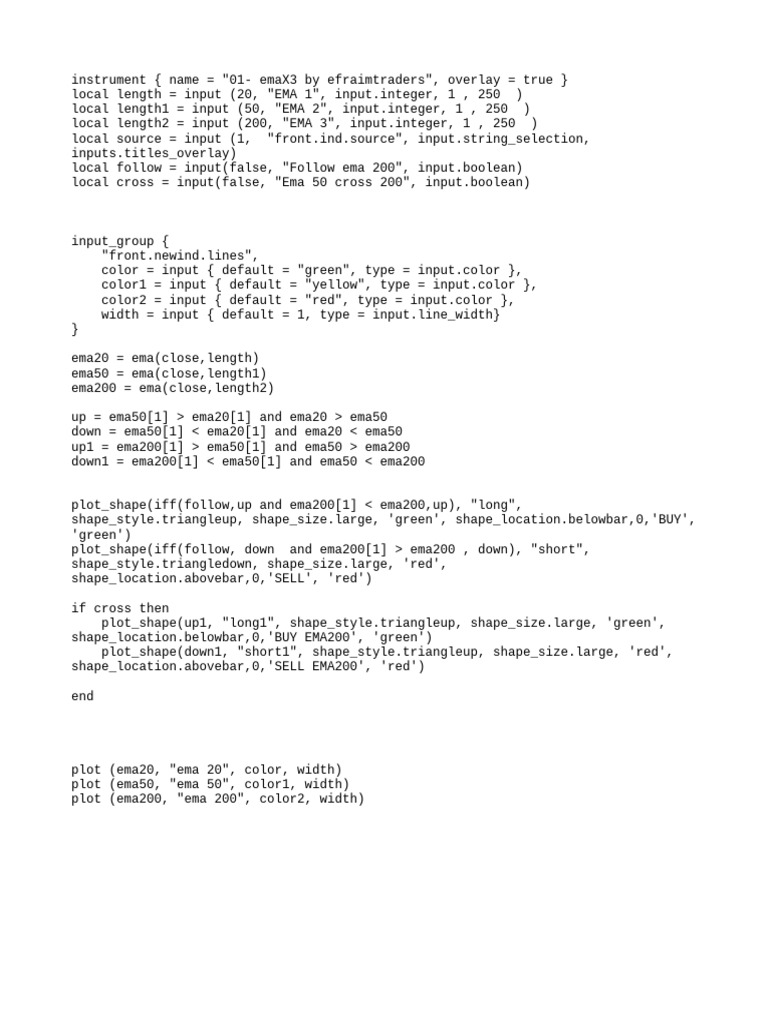 instrument { name = "01- emaX3 by efraimtraders", overlay = true }
local length = input (20, "EMA 1", input.integer, 1 , 250  )
local length1 = input (50, "EMA 2", input.integer, 1 , 250  )
local length2 = input (200, "EMA 3", input.integer, 1 , 250  )
local source = input (1,  "front.ind.source", input.string_selection, inputs.titles_overlay)
local follow = input(false, "Follow ema 200", input.boolean)
local cross = input(false, "Ema 50 cross 200", input.boolean)

input_group {
    "front.newind.lines",
    color = input { default = "green", type = input.color },
    color1 = input { default = "yellow", type = input.color },
    color2 = input { default = "red", type = input.color },
    width = input { default = 1, type = input.line_width}
}

ema20 = ema(close,length)
ema50 = ema(close,length1)
ema200 = ema(close,length2)

up = ema50[1] > ema20[1] and ema20 > ema50
down = ema50[1] < ema20[1] and ema20 < ema50
up1 = ema200[1] > ema50[1] and ema50 > ema200
down1 = ema200[1] < ema50[1] and ema50 < ema200

plot_shape(iff(follow,up and ema200[1] < ema200,up), "long", shape_style.triangleup, shape_size.large, 'green', shape_location.belowbar,0,'BUY', 'green')
plot_shape(iff(follow, down  and ema200[1] > ema200 , down), "short", shape_style.triangledown, shape_size.large, 'red', shape_location.abovebar,0,'SELL', 'red')

if cross then
    plot_shape(up1, "long1", shape_style.triangleup, shape_size.large, 'green', shape_location.belowbar,0,'BUY EMA200', 'green')
    plot_shape(down1, "short1", shape_style.triangleup, shape_size.large, 'red', shape_location.abovebar,0,'SELL EMA200', 'red')

end

plot (ema20, "ema 20", color, width)
plot (ema50, "ema 50", color1, width)
plot (ema200, "ema 200", color2, width)